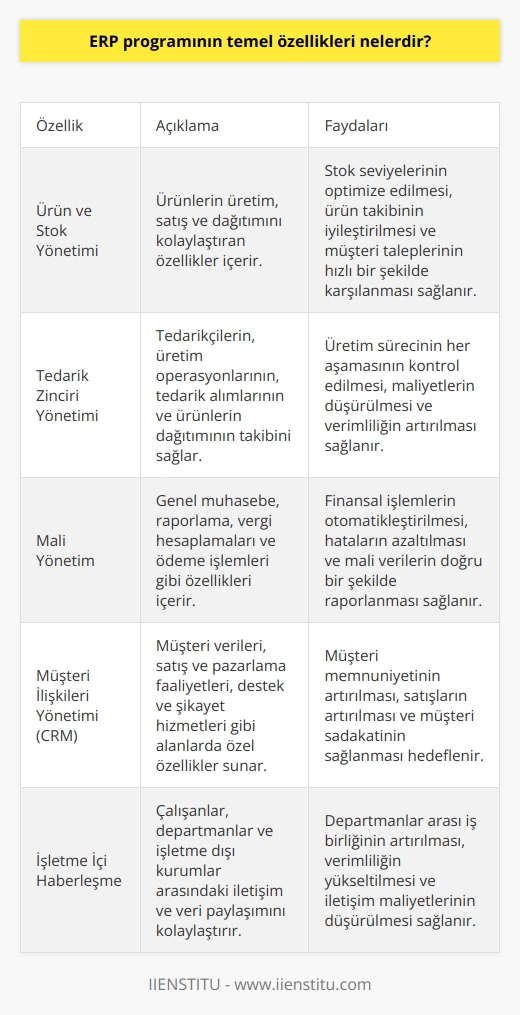 ERP programının temel özellikleri nelerdir?

| Özellik | Açıklama | Faydaları |
|---|---|---|
| Ürün ve Stok Yönetimi | Ürünlerin üretim, satış ve dağıtımını kolaylaştıran özellikler içerir. | Stok seviyelerinin optimize edilmesi, ürün takibinin iyileştirilmesi ve müşteri taleplerinin hızlı bir şekilde karşılanması sağlanır. |
| Tedarik Zinciri Yönetimi | Tedarikçilerin, üretim operasyonlarının, tedarik alımlarının ve ürünlerin dağıtımının takibini sağlar. | Üretim sürecinin her aşamasının kontrol edilmesi, maliyetlerin düşürülmesi ve verimliliğin artırılması sağlanır. |
| Mali Yönetim | Genel muhasebe, raporlama, vergi hesaplamaları ve ödeme işlemleri gibi özellikleri içerir. | Finansal işlemlerin otomatikleştirilmesi, hataların azaltılması ve mali verilerin doğru bir şekilde raporlanması sağlanır. |
| Müşteri İlişkileri Yönetimi (CRM) | Müşteri verileri, satış ve pazarlama faaliyetleri, destek ve şikayet hizmetleri gibi alanlarda özel özellikler sunar. | Müşteri memnuniyetinin artırılması, satışların artırılması ve müşteri sadakatinin sağlanması hedeflenir. |
| İşletme İçi Haberleşme | Çalışanlar, departmanlar ve işletme dışı kurumlar arasındaki iletişim ve veri paylaşımını kolaylaştırır. | Departmanlar arası iş birliğinin artırılması, verimliliğin yükseltilmesi ve iletişim maliyetlerinin düşürülmesi sağlanır. |

IIENSTITU - www.iienstitu.com